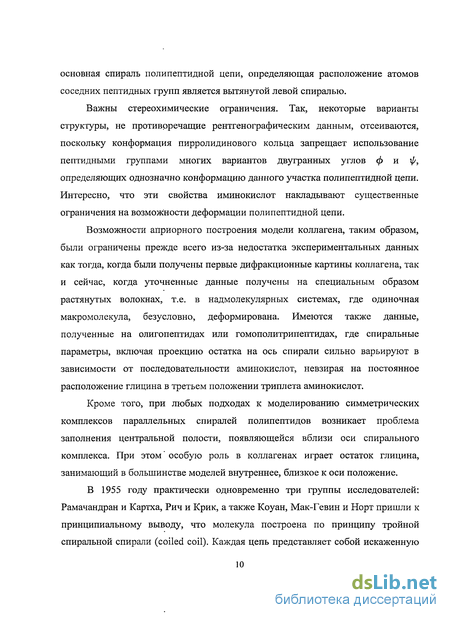 основная спираль полипептидной цепи, определяющая расположение атомов соседних пептидных групп является вытянутой левой спиралью.

Важны стереохимические ограничения. Так, некоторые варианты структуры, не противоречащие рентгенографическим данным, отсеиваются, поскольку конформация пирролидинового кольца запрещает использование пептидными группами многих вариантов двугранных углов $\phi$ и $\psi$, определяющих однозначно конформацию данного участка полипептидной цепи. Интересно, что эти свойства иминокислот накладывают существенные ограничения на возможности деформации полипептидной цепи.

Возможности априорного построения модели коллагена, таким образом, были ограничены прежде всего из-за недостатка экспериментальных данных как тогда, когда были получены первые дифракционные картины коллагена, так и сейчас, когда уточненные данные получены на специальным образом растянутых волокнах, т.е. в надмолекулярных системах, где одиночная макромолекула, безусловно, деформирована. Имеются также данные, полученные на олигопептидах или гомополитрипептидах, где спиральные параметры, включая проекцию остатка на ось спирали сильно варьируют в зависимости от последовательности аминокислот, невзирая на постоянное расположение глицина в третьем положении триплета аминокислот.

Кроме того, при любых подходах к моделированию симметрических комплексов параллельных спиралей полипептидов возникает проблема заполнения центральной полости, появляющейся вблизи оси спирального комплекса. При этом особую роль в коллагенах играет остаток глицина, занимающий в большинстве моделей внутреннее, близкое к оси положение.

В 1955 году практически одновременно три группы исследователей: Рамачандран и Картха, Рич и Крик, а также Коуан, Мак-Гевин и Норт пришли к принципиальному выводу, что молекула построена по принципу тройной спиральной спирали (coiled coil). Каждая цепь представляет собой искаженную

10

dsLib.net
библиотека диссертаций